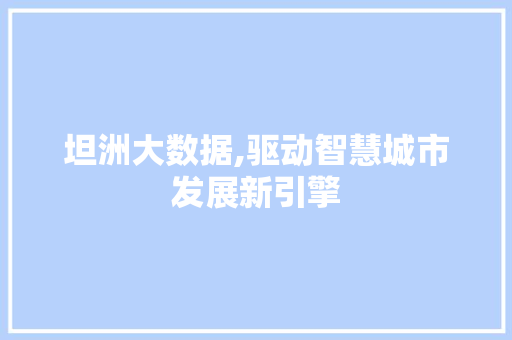 坦洲大数据,驱动智慧城市发展新引擎